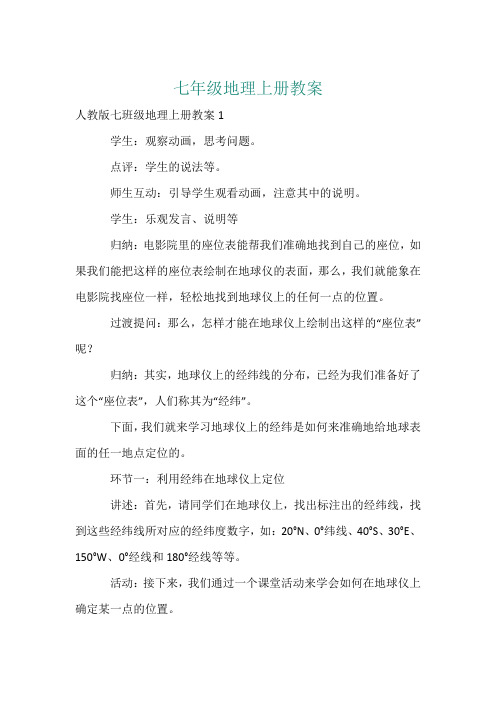 七年级地理上册教案

人教版七班级地理上册教案 1

学生：观察动画，思考问题。

点评：学生的说法等。

师生互动：引导学生观看动画，注意其中的说明。

学生：乐观发言、说明等

归纳：电影院里的座位表能帮我们准确地找到自己的座位，如果我们能把这样的座位表绘制在地球仪的表面，那么，我们就能象在电影院找座位一样，轻松地找到地球仪上的任何一点的位置。

过渡提问：那么，怎样才能在地球仪上绘制出这样的“座位表”呢？

归纳：其实，地球仪上的经纬线的分布，已经为我们准备好了这个“座位表”，人们称其为“经纬”。

下面，我们就来学习地球仪上的经纬是如何来准确地给地球表面的任一地点定位的。

环节一：利用经纬在地球仪上定位

讲述：首先，请同学们在地球仪上，找出标注出的经纬线，找到这些经纬线所对应的经纬度数字，如：20°N、0°纬线、40°S、30°E、150°W、0°经线和 180°经线等等。

活动：接下来，我们通过一个课堂活动来学会如何在地球仪上确定某一点的位置。